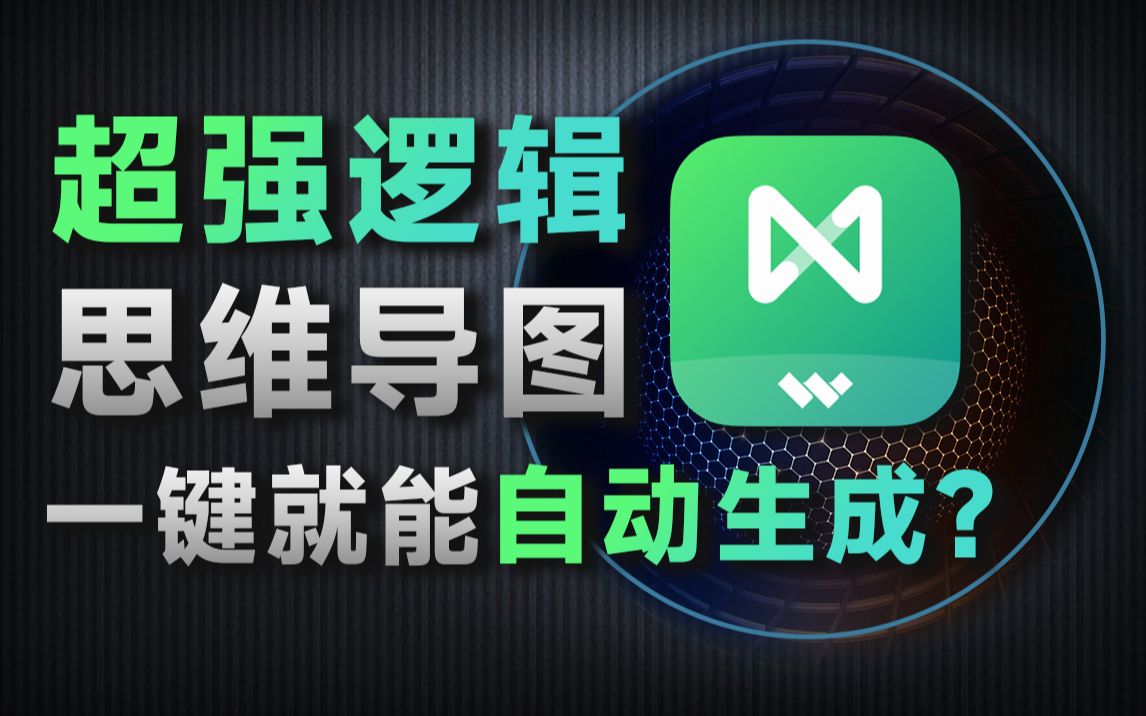 超强逻辑
思维导图
一键就能自动生成？